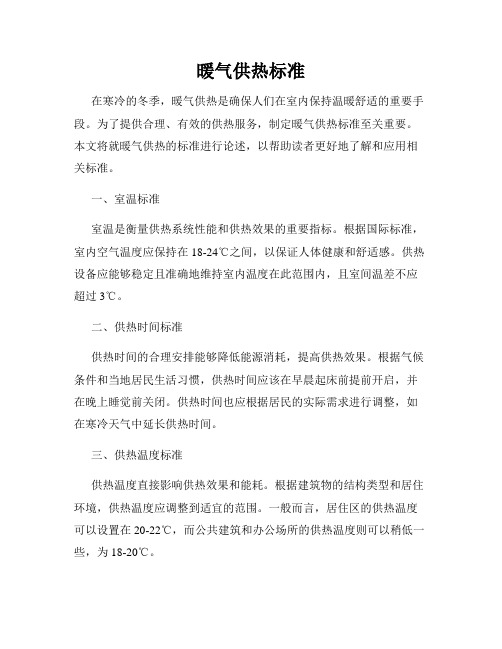 暖气供热标准

在寒冷的冬季，暖气供热是确保人们在室内保持温暖舒适的重要手段。为了提供合理、有效的供热服务，制定暖气供热标准至关重要。本文将就暖气供热的标准进行论述，以帮助读者更好地了解和应用相关标准。

一、室温标准

室温是衡量供热系统性能和供热效果的重要指标。根据国际标准，室内空气温度应保持在 18-24℃之间，以保证人体健康和舒适感。供热设备应能够稳定且准确地维持室内温度在此范围内，且室间温差不应超过 3℃。

二、供热时间标准

供热时间的合理安排能够降低能源消耗，提高供热效果。根据气候条件和当地居民生活习惯，供热时间应该在早晨起床前提前开启，并在晚上睡觉前关闭。供热时间也应根据居民的实际需求进行调整，如在寒冷天气中延长供热时间。

三、供热温度标准

供热温度直接影响供热效果和能耗。根据建筑物的结构类型和居住环境，供热温度应调整到适宜的范围。一般而言，居住区的供热温度可以设置在 20-22℃，而公共建筑和办公场所的供热温度则可以稍低一些，为 18-20℃。